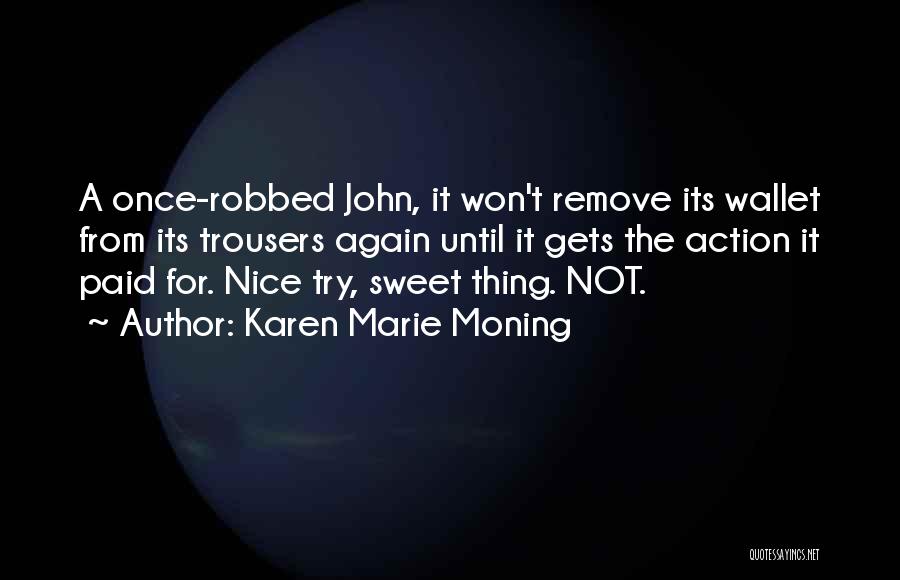 A once-robbed John, it won't remove its wallet from its trousers again until it gets the action it paid for. Nice try, sweet thing. NOT.
~ Author: Karen Marie Moning

QUOTESSAYINGS.NET